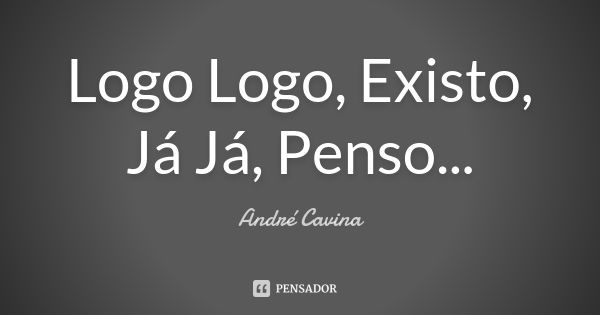 Logo Logo, Existo, Já Já, Penso...

André Cavina

PENSADOR